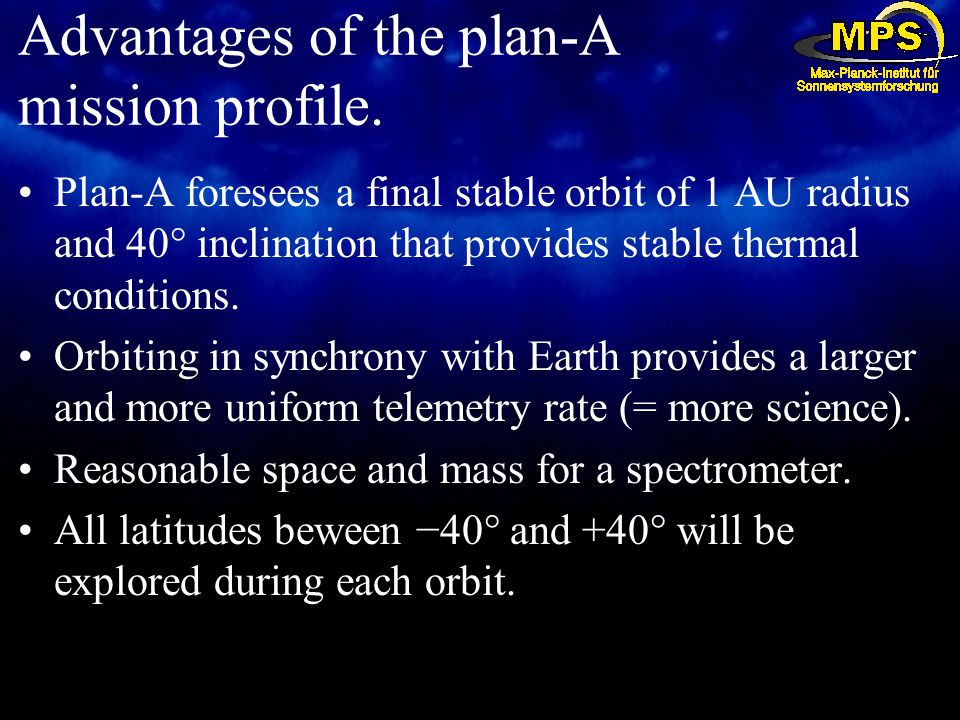 Advantages of the plan-A mission profile.

MPS
Max-Planck-Institut für Sonnensystemforschung

• Plan-A foresees a final stable orbit of 1 AU radius and 40° inclination that provides stable thermal conditions.

• Orbiting in synchrony with Earth provides a larger and more uniform telemetry rate (= more science).

• Reasonable space and mass for a spectrometer.

• All latitudes beween −40° and +40° will be explored during each orbit.